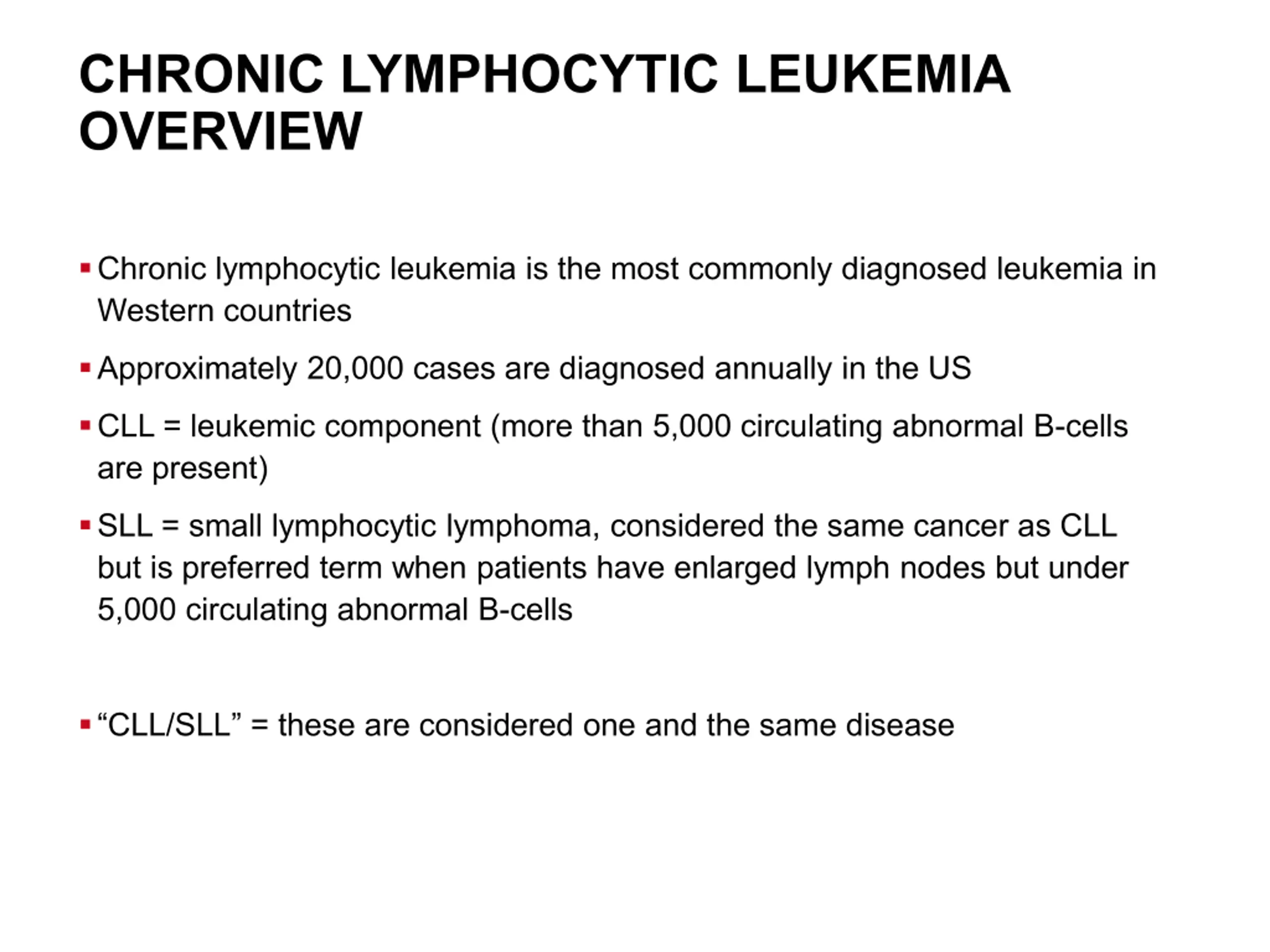 CHRONIC LYMPHOCYTIC LEUKEMIA
OVERVIEW

• Chronic lymphocytic leukemia is the most commonly diagnosed leukemia in Western countries

• Approximately 20,000 cases are diagnosed annually in the US

• CLL = leukemic component (more than 5,000 circulating abnormal B-cells are present)

• SLL = small lymphocytic lymphoma, considered the same cancer as CLL but is preferred term when patients have enlarged lymph nodes but under 5,000 circulating abnormal B-cells

• "CLL/SLL" = these are considered one and the same disease